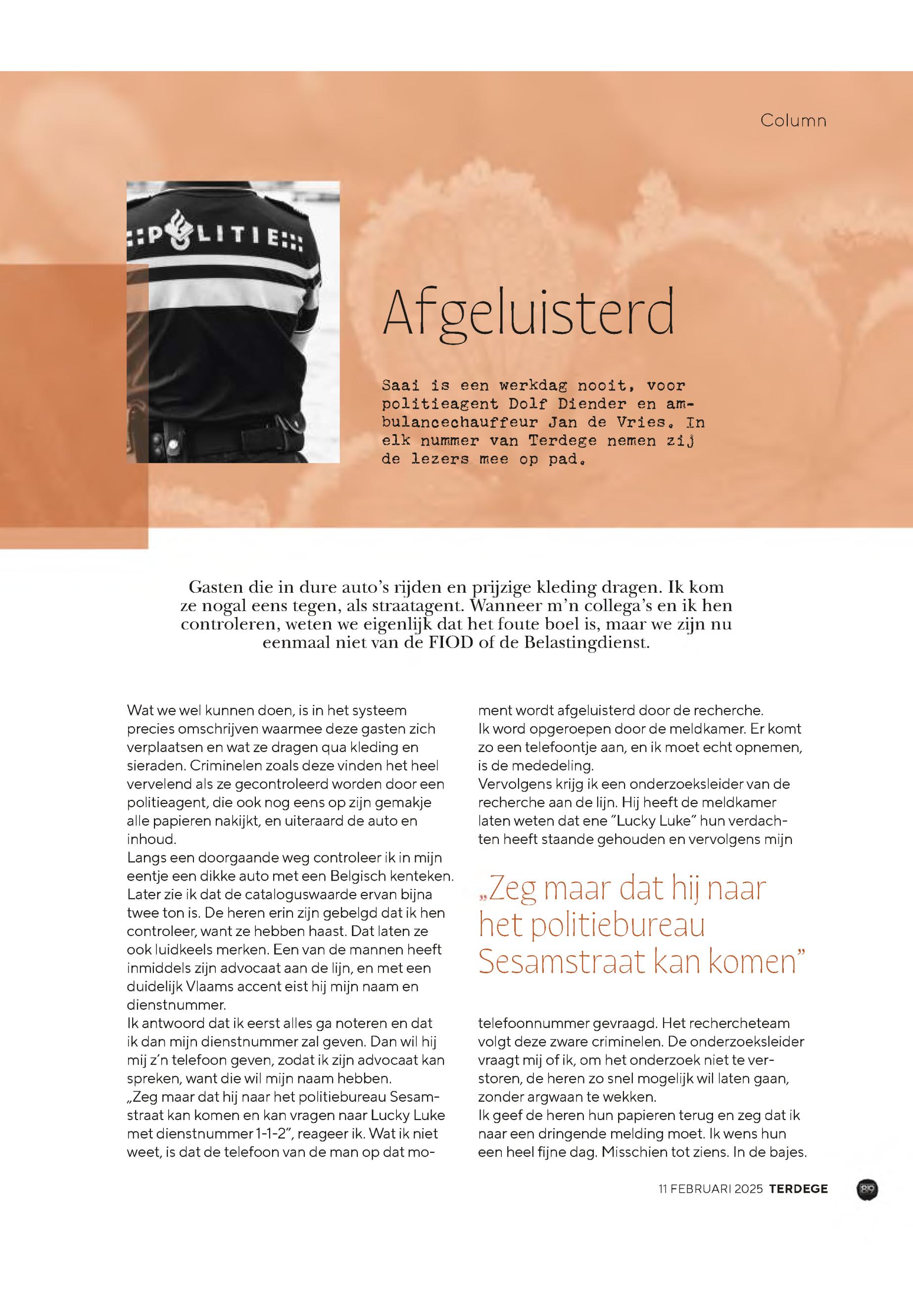 Column

POLITIE

Afgeluisterd

Saai is een werkdag nooit, voor politieagent Dolf Diender en ambulancechauffeur Jan de Vries. In elk nummer van Terdege nemen zij de lezers mee op pad.

Gasten die in dure auto's rijden en prijzige kleding dragen. Ik kom ze nogal eens tegen, als straatagent. Wanneer m'n collega's en ik hen controleren, weten we eigenlijk dat het foute boel is, maar we zijn nu eenmaal niet van de FIOD of de Belastingdienst.

Wat we wel kunnen doen, is in het systeem precies omschrijven waarmee deze gasten zich verplaatsen en wat ze dragen qua kleding en sieraden. Criminelen zoals deze vinden het heel vervelend als ze gecontroleerd worden door een politieagent, die ook nog eens op zijn gemakje alle papieren nakijkt, en uiteraard de auto en inhoud.
Langs een doorgaande weg controleer ik in mijn eentje een dikke auto met een Belgisch kenteken. Later zie ik dat de cataloguswaarde ervan bijna twee ton is. De heren erin zijn gebelgd dat ik hen controleer, want ze hebben haast. Dat laten ze ook luidkeels merken. Een van de mannen heeft inmiddels zijn advocaat aan de lijn, en met een duidelijk Vlaams accent eist hij mijn naam en dienstnummer.
Ik antwoord dat ik eerst alles ga noteren en dat ik dan mijn dienstnummer zal geven. Dan wil hij mij z'n telefoon geven, zodat ik zijn advocaat kan spreken, want die wil mijn naam hebben.
„Zeg maar dat hij naar het politiebureau Sesamstraat kan komen en kan vragen naar Lucky Luke met dienstnummer 1-1-2", reageer ik. Wat ik niet weet, is dat de telefoon van de man op dat moment wordt afgeluisterd door de recherche.
Ik word opgeroepen door de meldkamer. Er komt zo een telefoontje aan, en ik moet echt opnemen, is de mededeling.
Vervolgens krijg ik een onderzoeksleider van de recherche aan de lijn. Hij heeft de meldkamer laten weten dat ene "Lucky Luke" hun verdachten heeft staande gehouden en vervolgens mijn

„Zeg maar dat hij naar het politiebureau Sesamstraat kan komen"

telefoonnummer gevraagd. Het rechercheteam volgt deze zware criminelen. De onderzoeksleider vraagt mij of ik, om het onderzoek niet te verstoren, de heren zo snel mogelijk wil laten gaan, zonder argwaan te wekken.
Ik geef de heren hun papieren terug en zeg dat ik naar een dringende melding moet. Ik wens hun een heel fijne dag. Misschien tot ziens. In de bajes.

11 FEBRUARI 2025 TERDEGE 89